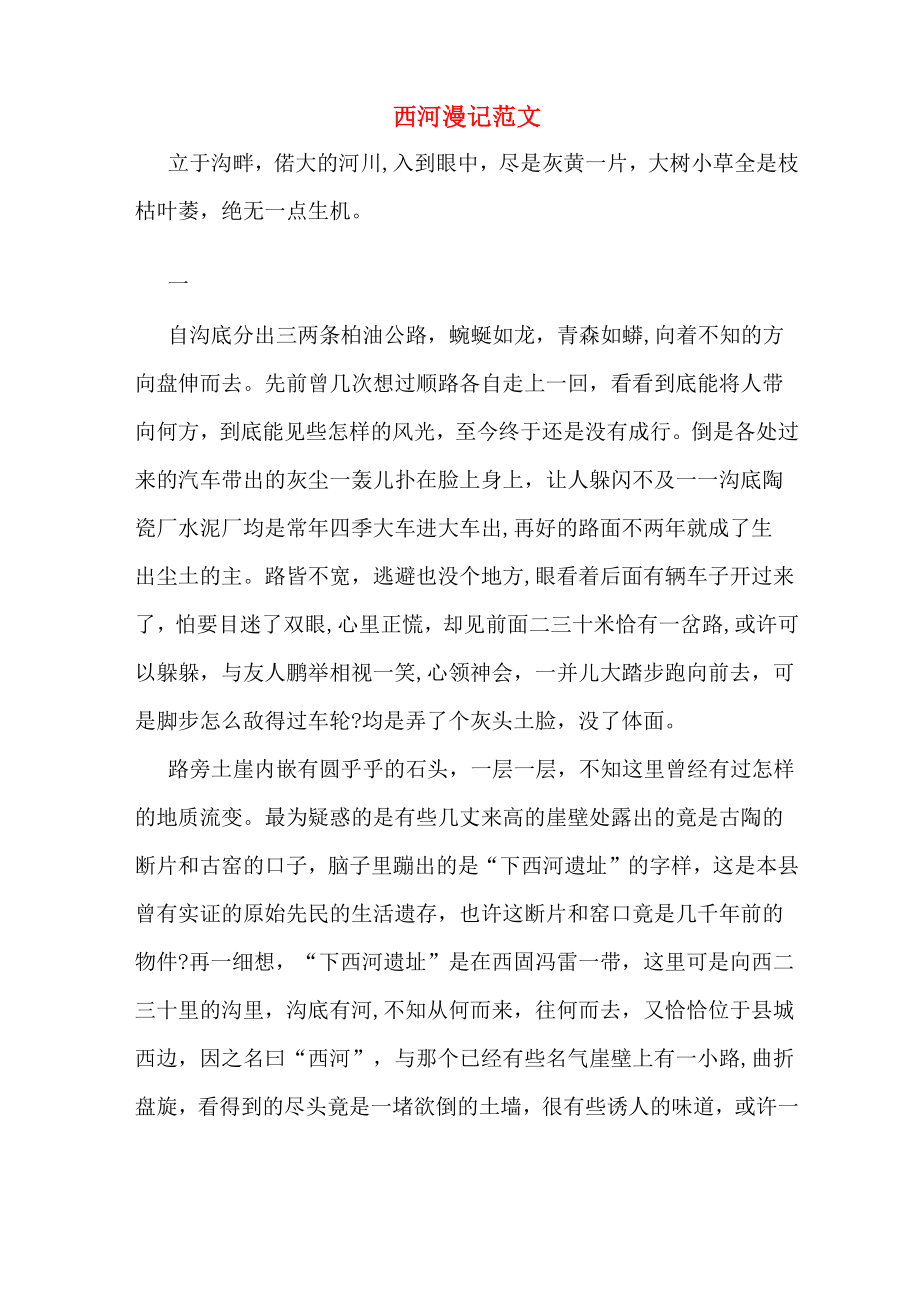 西河漫记范文

立于沟畔，偌大的河川,入到眼中，尽是灰黄一片，大树小草全是枝枯叶萎，绝无一点生机。

一

自沟底分出三两条柏油公路，蜿蜒如龙，青森如蟒,向着不知的方向盘伸而去。先前曾几次想过顺路各自走上一回，看看到底能将人带向何方，到底能见些怎样的风光，至今终于还是没有成行。倒是各处过来的汽车带出的灰尘一轰儿扑在脸上身上，让人躲闪不及一一沟底陶瓷厂水泥厂均是常年四季大车进大车出,再好的路面不两年就成了生出尘土的主。路皆不宽，逃避也没个地方,眼看着后面有辆车子开过来了，怕要目迷了双眼,心里正慌，却见前面二三十米恰有一岔路,或许可以躲躲，与友人鹏举相视一笑,心领神会，一并儿大踏步跑向前去，可是脚步怎么敌得过车轮?均是弄了个灰头土脸，没了体面。

路旁土崖内嵌有圆乎乎的石头，一层一层，不知这里曾经有过怎样的地质流变。最为疑惑的是有些几丈来高的崖壁处露出的竟是古陶的断片和古窑的口子，脑子里蹦出的是“下西河遗址”的字样，这是本县曾有实证的原始先民的生活遗存，也许这断片和窑口竟是几千年前的物件?再一细想，“下西河遗址”是在西固冯雷一带，这里可是向西二三十里的沟里，沟底有河,不知从何而来，往何而去，又恰恰位于县城西边，因之名曰“西河”，与那个已经有些名气崖壁上有一小路,曲折盘旋，看得到的尽头竟是一堵欲倒的土墙，很有些诱人的味道，或许一